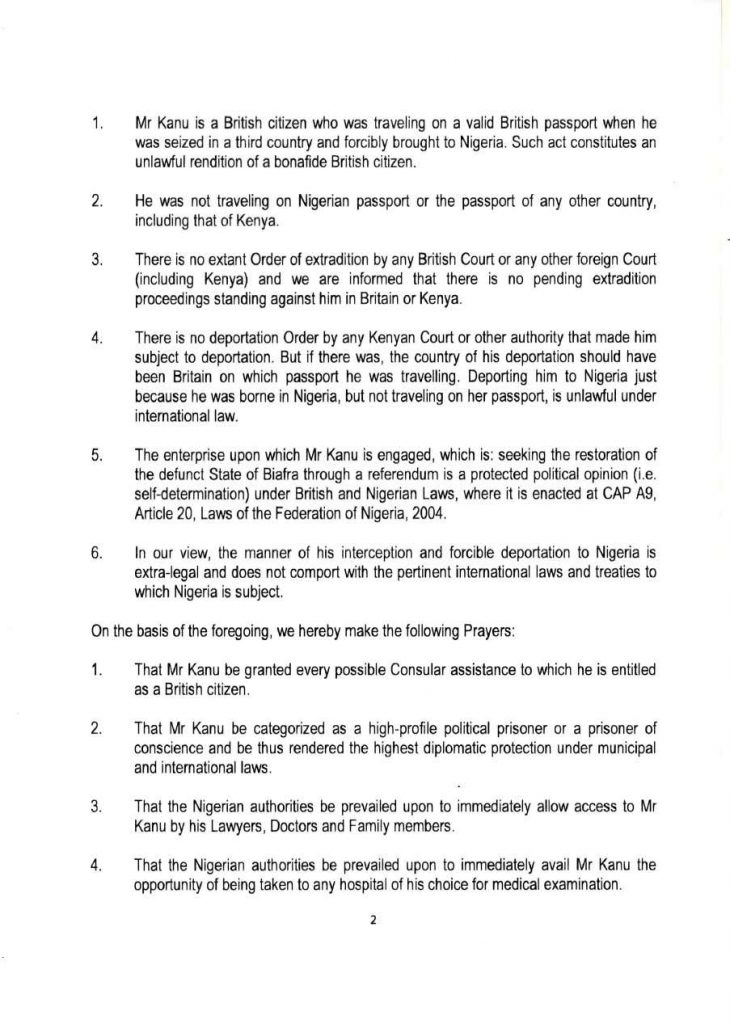 1. Mr Kanu is a British citizen who was traveling on a valid British passport when he was seized in a third country and forcibly brought to Nigeria. Such act constitutes an unlawful rendition of a bonafide British citizen.

2. He was not traveling on Nigerian passport or the passport of any other country, including that of Kenya.

3. There is no extant Order of extradition by any British Court or any other foreign Court (including Kenya) and we are informed that there is no pending extradition proceedings standing against him in Britain or Kenya.

4. There is no deportation Order by any Kenyan Court or other authority that made him subject to deportation. But if there was, the country of his deportation should have been Britain on which passport he was travelling. Deporting him to Nigeria just because he was borne in Nigeria, but not traveling on her passport, is unlawful under international law.

5. The enterprise upon which Mr Kanu is engaged, which is: seeking the restoration of the defunct State of Biafra through a referendum is a protected political opinion (i.e. self-determination) under British and Nigerian Laws, where it is enacted at CAP A9, Article 20, Laws of the Federation of Nigeria, 2004.

6. In our view, the manner of his interception and forcible deportation to Nigeria is extra-legal and does not comport with the pertinent international laws and treaties to which Nigeria is subject.

On the basis of the foregoing, we hereby make the following Prayers:

1. That Mr Kanu be granted every possible Consular assistance to which he is entitled as a British citizen.

2. That Mr Kanu be categorized as a high-profile political prisoner or a prisoner of conscience and be thus rendered the highest diplomatic protection under municipal and international laws.

3. That the Nigerian authorities be prevailed upon to immediately allow access to Mr Kanu by his Lawyers, Doctors and Family members.

4. That the Nigerian authorities be prevailed upon to immediately avail Mr Kanu the opportunity of being taken to any hospital of his choice for medical examination.

2